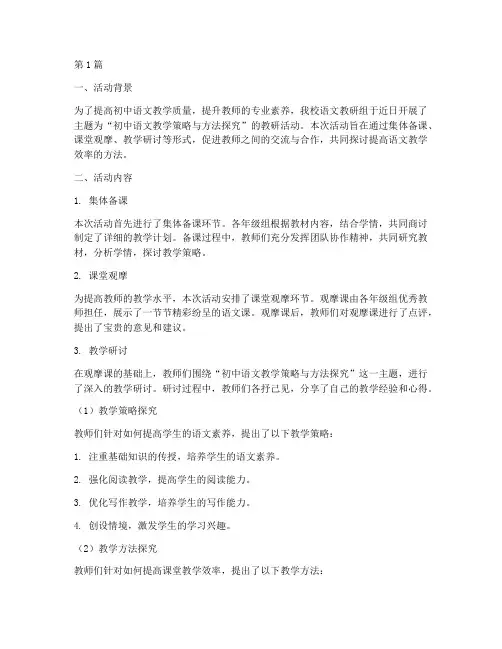 第1篇

一、活动背景

为了提高初中语文教学质量，提升教师的专业素养，我校语文教研组于近日开展了主题为“初中语文教学策略与方法探究”的教研活动。本次活动旨在通过集体备课、课堂观摩、教学研讨等形式，促进教师之间的交流与合作，共同探讨提高语文教学效率的方法。

二、活动内容

1. 集体备课

本次活动首先进行了集体备课环节。各年级组根据教材内容，结合学情，共同商讨制定了详细的教学计划。备课过程中，教师们充分发挥团队协作精神，共同研究教材，分析学情，探讨教学策略。

2. 课堂观摩

为提高教师的教学水平，本次活动安排了课堂观摩环节。观摩课由各年级组优秀教师担任，展示了一节节精彩纷呈的语文课。观摩课后，教师们对观摩课进行了点评，提出了宝贵的意见和建议。

3. 教学研讨

在观摩课的基础上，教师们围绕“初中语文教学策略与方法探究”这一主题，进行了深入的教学研讨。研讨过程中，教师们各抒己见，分享了自己的教学经验和心得。

（1）教学策略探究

教师们针对如何提高学生的语文素养，提出了以下教学策略：

1. 注重基础知识的传授，培养学生的语文素养。

2. 强化阅读教学，提高学生的阅读能力。

3. 优化写作教学，培养学生的写作能力。

4. 创设情境，激发学生的学习兴趣。

（2）教学方法探究

教师们针对如何提高课堂教学效率，提出了以下教学方法：